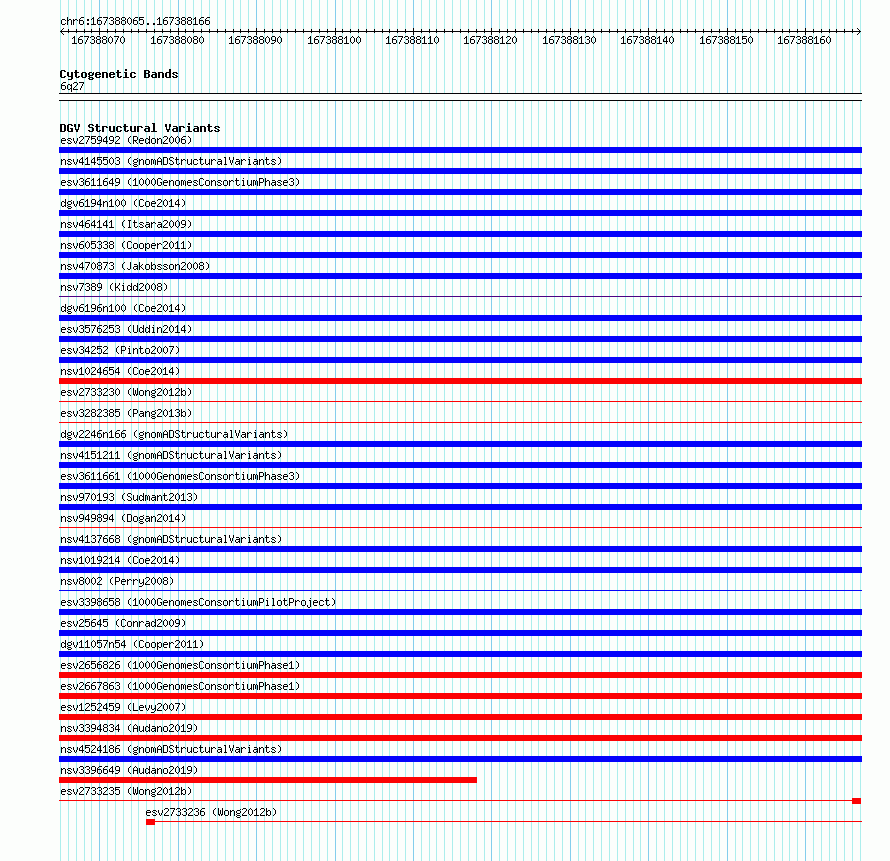 chr6:167388065..167388166

167388070 167388080 167388090 167388100 167388110 167388120 167388130 167388140 167388150 167388160

Cytogenetic Bands
6q27

DGV Structural Variants
esv2759492 (Redon2006)
nsv4145503 (gnomADStructuralVariants)
esv3611649 (1000GenomesConsortiumPhase3)
dgv6194n100 (Coe2014)
nsv464141 (Itsara2009)
nsv605338 (Cooper2011)
nsv470873 (Jakobsson2008)
nsv7389 (Kidd2008)
dgv6196n100 (Coe2014)
esv3576253 (Uddin2014)
esv34252 (Pinto2007)
nsv1024654 (Coe2014)
esv2733230 (Wong2012b)
esv3282385 (Pang2013b)
dgv2246n166 (gnomADStructuralVariants)
nsv4151211 (gnomADStructuralVariants)
esv3611661 (1000GenomesConsortiumPhase3)
nsv970193 (Sudmant2013)
nsv949894 (Dogan2014)
nsv4137668 (gnomADStructuralVariants)
nsv1019214 (Coe2014)
nsv8002 (Perry2008)
esv3398658 (1000GenomesConsortiumPilotProject)
esv25645 (Conrad2009)
dgv11057n54 (Cooper2011)
esv2656826 (1000GenomesConsortiumPhase1)
esv2667863 (1000GenomesConsortiumPhase1)
esv1252459 (Levy2007)
nsv3394834 (Audano2019)
nsv4524186 (gnomADStructuralVariants)
nsv3396649 (Audano2019)
esv2733235 (Wong2012b)
esv2733236 (Wong2012b)